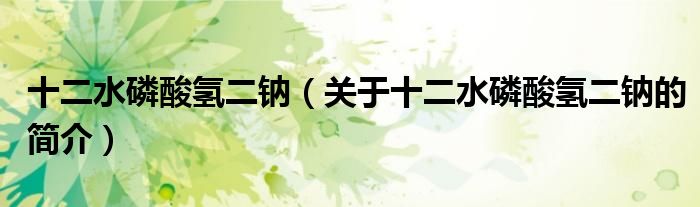 十二水磷酸氢二钠（关于十二水磷酸氢二钠的简介）